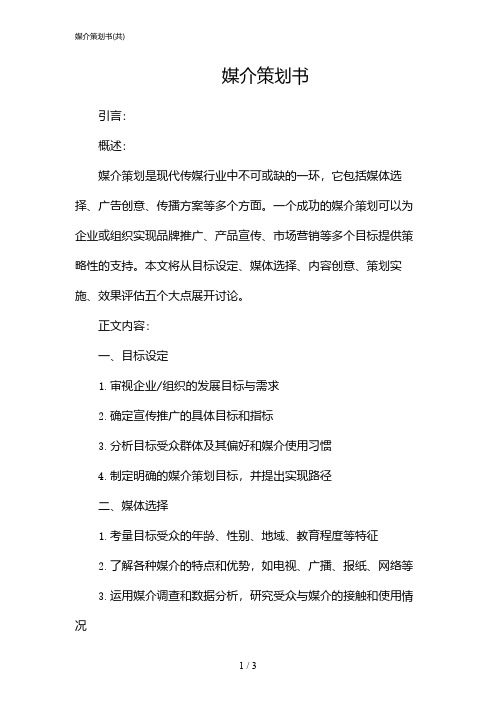 媒介策划书(共)

媒介策划书

引言：

概述：

媒介策划是现代传媒行业中不可或缺的一环，它包括媒体选择、广告创意、传播方案等多个方面。一个成功的媒介策划可以为企业或组织实现品牌推广、产品宣传、市场营销等多个目标提供策略性的支持。本文将从目标设定、媒体选择、内容创意、策划实施、效果评估五个大点展开讨论。

正文内容：

一、目标设定

1. 审视企业/组织的发展目标与需求

2. 确定宣传推广的具体目标和指标

3. 分析目标受众群体及其偏好和媒介使用习惯

4. 制定明确的媒介策划目标，并提出实现路径

二、媒体选择

1. 考量目标受众的年龄、性别、地域、教育程度等特征

2. 了解各种媒介的特点和优势，如电视、广播、报纸、网络等

3. 运用媒介调查和数据分析，研究受众与媒介的接触和使用情况

1 / 3